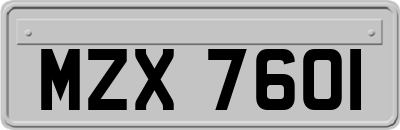 MZX 7601